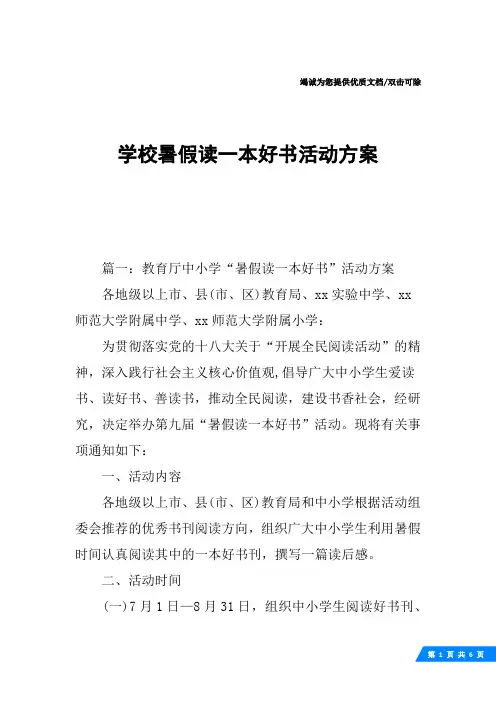 竭诚为您提供优质文档/双击可除

学校暑假读一本好书活动方案

篇一：教育厅中小学“暑假读一本好书”活动方案

各地级以上市、县(市、区)教育局、xx实验中学、xx师范大学附属中学、xx师范大学附属小学：

为贯彻落实党的十八大关于“开展全民阅读活动”的精神，深入践行社会主义核心价值观，倡导广大中小学生爱读书、读好书、善读书，推动全民阅读，建设书香社会，经研究，决定举办第九届“暑假读一本好书”活动。现将有关事项通知如下：

一、活动内容

各地级以上市、县(市、区)教育局和中小学根据活动组委会推荐的优秀书刊阅读方向，组织广大中小学生利用暑假时间认真阅读其中的一本好书刊，撰写一篇读后感。

二、活动时间

(一)7月1日—8月31日，组织中小学生阅读好书刊、

第 1 页 共 6 页